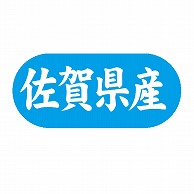 佐賀県産